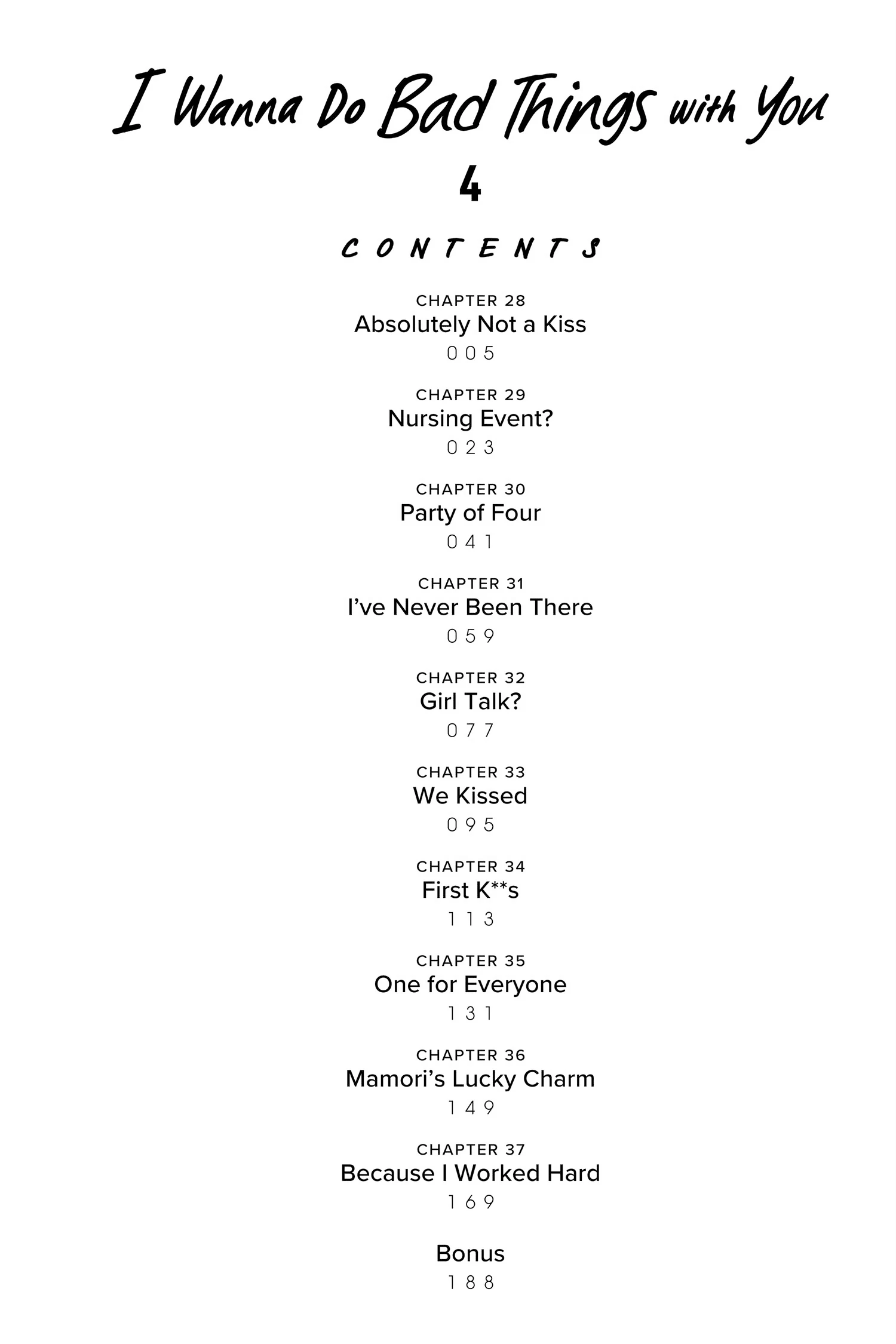 I Wanna Do Bad Things with You

4

CONTENTS

CHAPTER 28
Absolutely Not a Kiss
005

CHAPTER 29
Nursing Event?
023

CHAPTER 30
Party of Four
041

CHAPTER 31
I've Never Been There
059

CHAPTER 32
Girl Talk?
077

CHAPTER 33
We Kissed
095

CHAPTER 34
First K**s
113

CHAPTER 35
One for Everyone
131

CHAPTER 36
Mamori's Lucky Charm
149

CHAPTER 37
Because I Worked Hard
169

Bonus
188